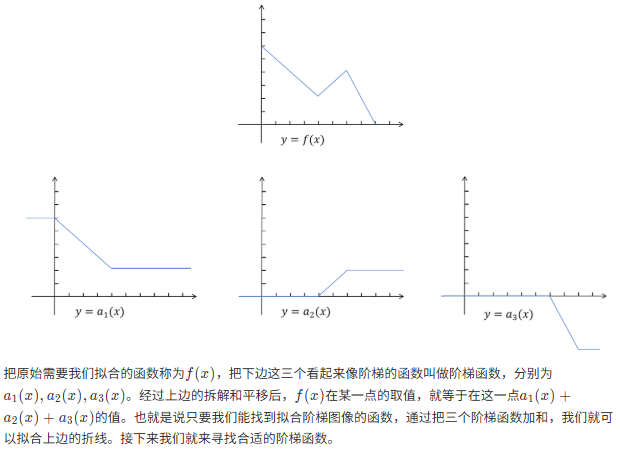 $y = f(x)$

$y = a_1(x)$

$y = a_2(x)$

$y = a_3(x)$

把原始需要我们拟合的函数称为$f(x)$，把下边这三个看起来像阶梯的函数叫做阶梯函数，分别为$a_1(x), a_2(x), a_3(x)$。经过上边的拆解和平移后，$f(x)$在某一点的取值，就等于在这一点$a_1(x) + a_2(x) + a_3(x)$的值。也就是说只要我们能找到拟合阶梯图像的函数，通过把三个阶梯函数加和，我们就可以拟合上边的折线。接下来我们就来寻找合适的阶梯函数。